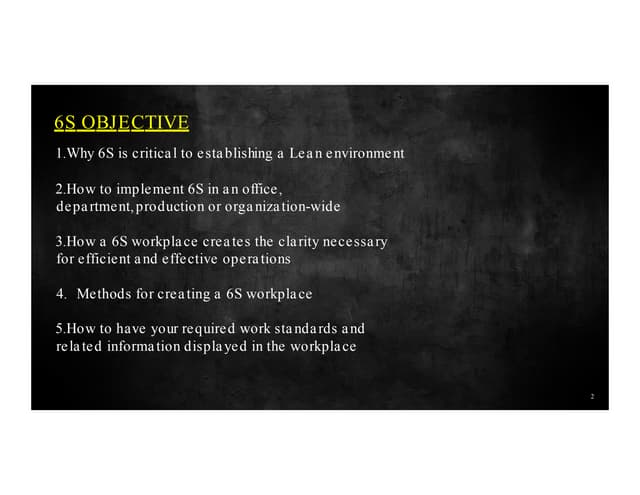 6S OBJECTIVE

1.Why 6S is critical to establishing a Lean environment

2.How to implement 6S in an office, department, production or organization-wide

3.How a 6S workplace creates the clarity necessary for efficient and effective operations

4. Methods for creating a 6S workplace

5.How to have your required work standards and related information displayed in the workplace

2